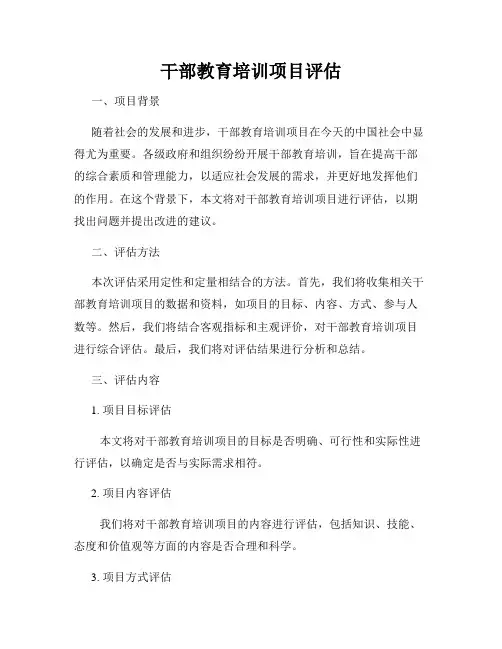 干部教育培训项目评估

一、项目背景

随着社会的发展和进步，干部教育培训项目在今天的中国社会中显得尤为重要。各级政府和组织纷纷开展干部教育培训，旨在提高干部的综合素质和管理能力，以适应社会发展的需求，并更好地发挥他们的作用。在这个背景下，本文将对干部教育培训项目进行评估，以期找出问题并提出改进的建议。

二、评估方法

本次评估采用定性和定量相结合的方法。首先，我们将收集相关干部教育培训项目的数据和资料，如项目的目标、内容、方式、参与人数等。然后，我们将结合客观指标和主观评价，对干部教育培训项目进行综合评估。最后，我们将对评估结果进行分析和总结。

三、评估内容

1. 项目目标评估

本文将对干部教育培训项目的目标是否明确、可行性和实际性进行评估，以确定是否与实际需求相符。

2. 项目内容评估

我们将对干部教育培训项目的内容进行评估，包括知识、技能、态度和价值观等方面的内容是否合理和科学。

3. 项目方式评估